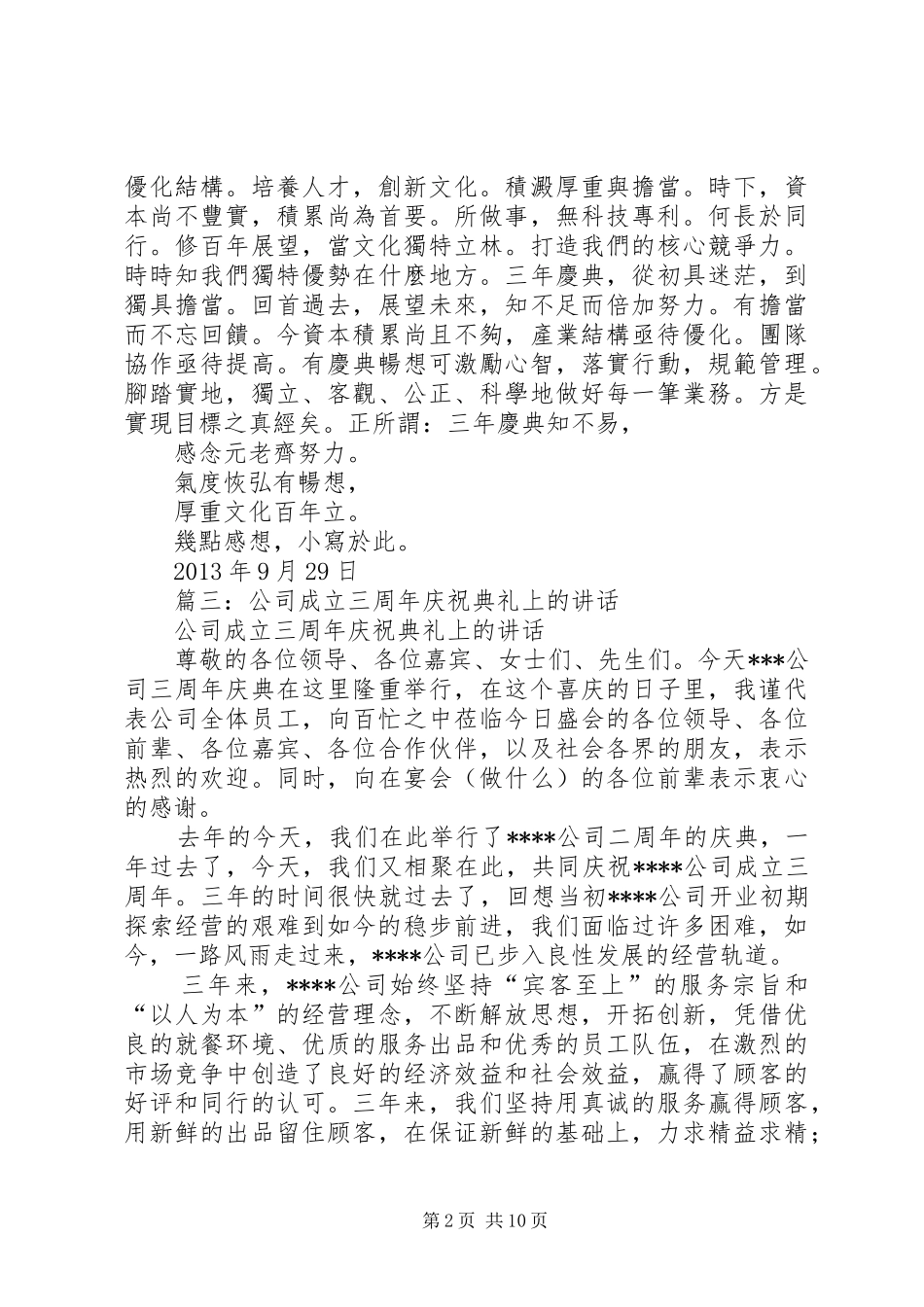 優化結構。培養人才，創新文化。積澱厚重與擔當。時下，資本尚不豐實，積累尚為首要。所做事，無科技專利。何長於同行。修百年展望，當文化獨特立林。打造我們的核心競爭力。時時知我們獨特優勢在什麼地方。三年慶典，從初具迷茫，到獨具擔當。回首過去，展望未來，知不足而倍加努力。有擔當而不忘回饋。今資本積累尚且不夠，產業結構亟待優化。團隊協作亟待提高。有慶典暢想可激勵心智，落實行動，規範管理。腳踏實地，獨立、客觀、公正、科學地做好每一筆業務。方是實現目標之真經矣。正所謂：三年慶典知不易，

感念元老齊努力。

氣度恢弘有暢想，

厚重文化百年立。

幾點感想，小寫於此。

2013 年 9 月 29 日

篇三：公司成立三周年庆祝典礼上的讲话

公司成立三周年庆祝典礼上的讲话

尊敬的各位领导、各位嘉宾、女士们、先生们。今天***公司三周年庆典在这里隆重举行，在这个喜庆的日子里，我谨代表公司全体员工，向百忙之中莅临今日盛会的各位领导、各位前辈、各位嘉宾、各位合作伙伴，以及社会各界的朋友，表示热烈的欢迎。同时，向在宴会（做什么）的各位前辈表示衷心的感谢。

去年的今天，我们在此举行了****公司二周年的庆典，一年过去了，今天，我们又相聚在此，共同庆祝****公司成立三周年。三年的时间很快就过去了，回想当初****公司开业初期探索经营的艰难到如今的稳步前进，我们面临过许多困难，如今，一路风雨走过来，****公司已步入良性发展的经营轨道。

三年来，****公司始终坚持“宾客至上”的服务宗旨和“以人为本”的经营理念，不断解放思想，开拓创新，凭借优良的就餐环境、优质的服务出品和优秀的员工队伍，在激烈的市场竞争中创造了良好的经济效益和社会效益，赢得了顾客的好评和同行的认可。三年来，我们坚持用真诚的服务赢得顾客，用新鲜的出品留住顾客，在保证新鲜的基础上，力求精益求精；

第 2 页 共 10 页